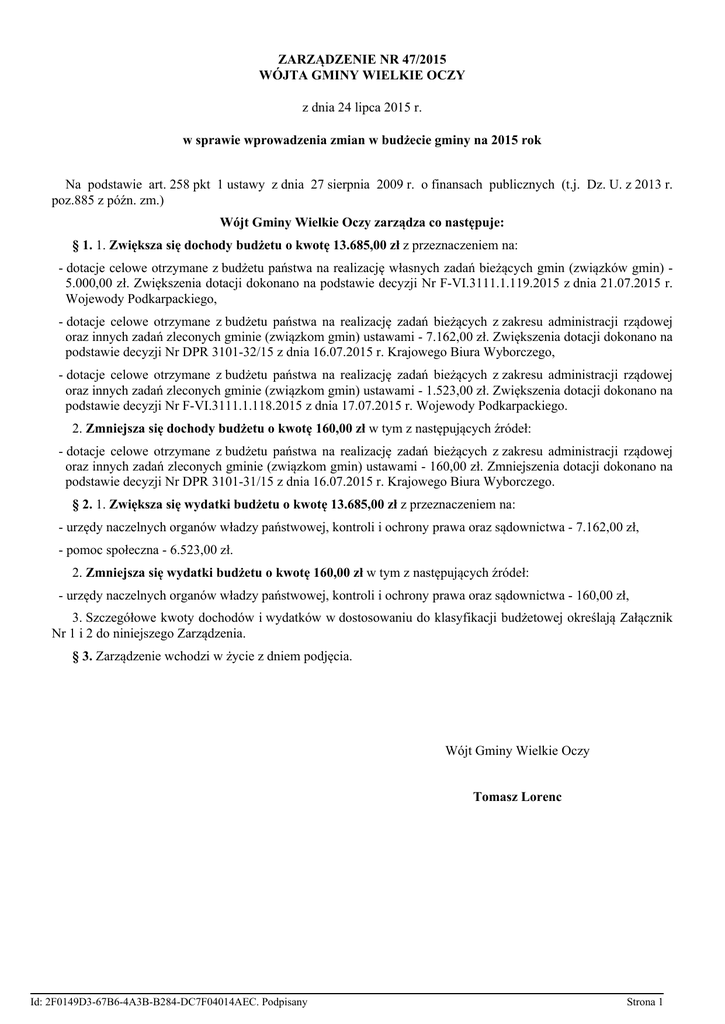 ZARZĄDZENIE NR 47/2015
WÓJTA GMINY WIELKIE OCZY

z dnia 24 lipca 2015 r.

w sprawie wprowadzenia zmian w budżecie gminy na 2015 rok

Na podstawie art. 258 pkt 1 ustawy z dnia 27 sierpnia 2009 r. o finansach publicznych (t.j. Dz. U. z 2013 r. poz.885 z późn. zm.)

Wójt Gminy Wielkie Oczy zarządza co następuje:

§ 1. 1. Zwiększa się dochody budżetu o kwotę 13.685,00 zł z przeznaczeniem na:

- dotacje celowe otrzymane z budżetu państwa na realizację własnych zadań bieżących gmin (związków gmin) - 5.000,00 zł. Zwiększenia dotacji dokonano na podstawie decyzji Nr F-VI.3111.1.119.2015 z dnia 21.07.2015 r. Wojewody Podkarpackiego,

- dotacje celowe otrzymane z budżetu państwa na realizację zadań bieżących z zakresu administracji rządowej oraz innych zadań zleconych gminie (związkom gmin) ustawami - 7.162,00 zł. Zwiększenia dotacji dokonano na podstawie decyzji Nr DPR 3101-32/15 z dnia 16.07.2015 r. Krajowego Biura Wyborczego,

- dotacje celowe otrzymane z budżetu państwa na realizację zadań bieżących z zakresu administracji rządowej oraz innych zadań zleconych gminie (związkom gmin) ustawami - 1.523,00 zł. Zwiększenia dotacji dokonano na podstawie decyzji Nr F-VI.3111.1.118.2015 z dnia 17.07.2015 r. Wojewody Podkarpackiego.

2. Zmniejsza się dochody budżetu o kwotę 160,00 zł w tym z następujących źródeł:

- dotacje celowe otrzymane z budżetu państwa na realizację zadań bieżących z zakresu administracji rządowej oraz innych zadań zleconych gminie (związkom gmin) ustawami - 160,00 zł. Zmniejszenia dotacji dokonano na podstawie decyzji Nr DPR 3101-31/15 z dnia 16.07.2015 r. Krajowego Biura Wyborczego.

§ 2. 1. Zwiększa się wydatki budżetu o kwotę 13.685,00 zł z przeznaczeniem na:

- urzędy naczelnych organów władzy państwowej, kontroli i ochrony prawa oraz sądownictwa - 7.162,00 zł,

- pomoc społeczna - 6.523,00 zł.

2. Zmniejsza się wydatki budżetu o kwotę 160,00 zł w tym z następujących źródeł:

- urzędy naczelnych organów władzy państwowej, kontroli i ochrony prawa oraz sądownictwa - 160,00 zł,

3. Szczegółowe kwoty dochodów i wydatków w dostosowaniu do klasyfikacji budżetowej określają Załącznik Nr 1 i 2 do niniejszego Zarządzenia.

§ 3. Zarządzenie wchodzi w życie z dniem podjęcia.

Wójt Gminy Wielkie Oczy

Tomasz Lorenc

Id: 2F0149D3-67B6-4A3B-B284-DC7F04014AEC. Podpisany

Strona 1